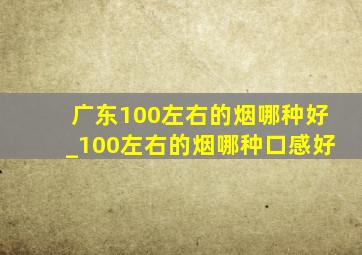 广东100左右的烟哪种好_100左右的烟哪种口感好